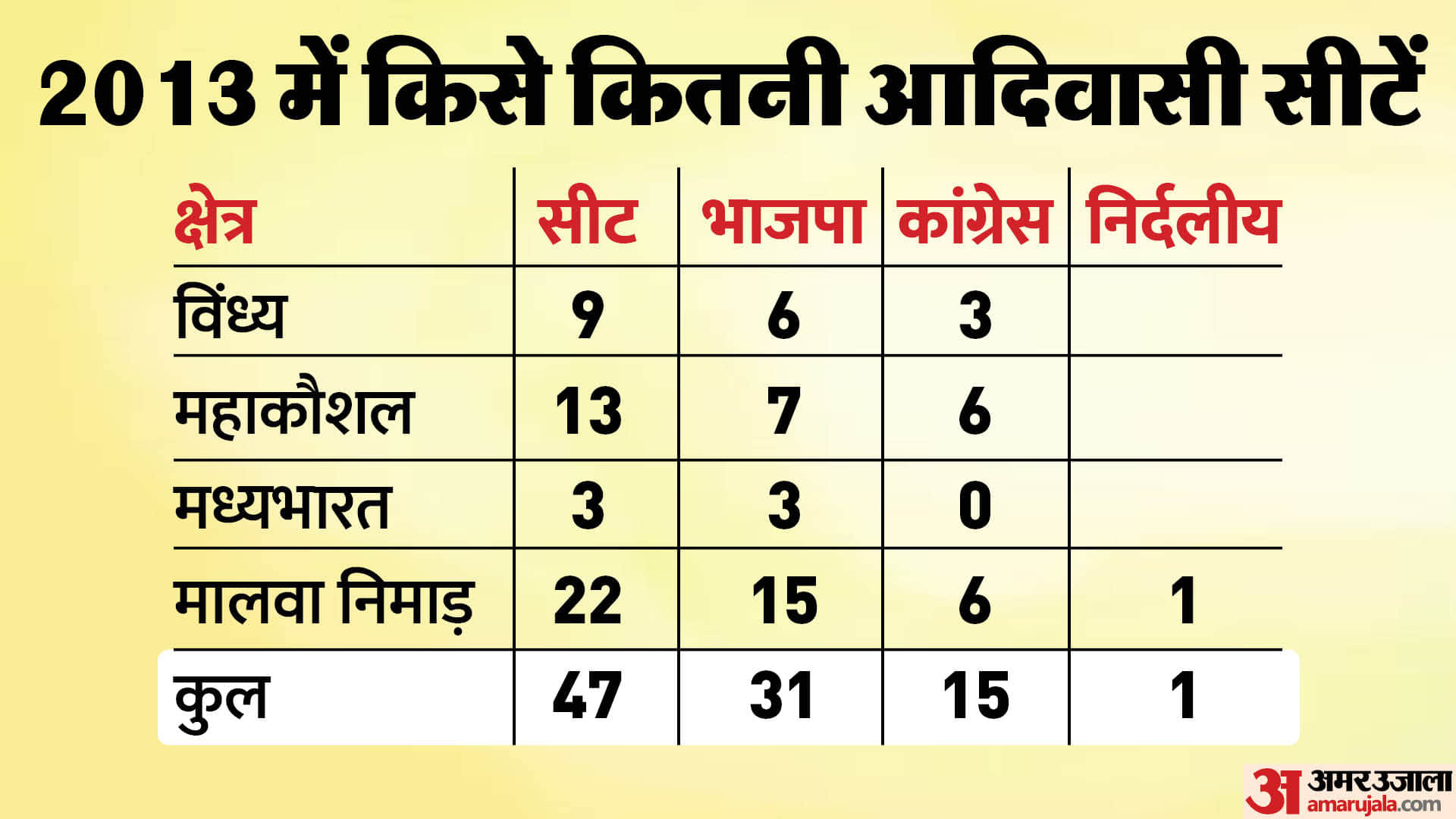 2013 में किसे कितनी आदिवासी सीटें

| क्षेत्र | सीट | भाजपा | कांग्रेस | निर्दलीय |
|---|---|---|---|---|
| विंध्य | 9 | 6 | 3 | |
| महाकौशल | 13 | 7 | 6 | |
| मध्यभारत | 3 | 3 | 0 | |
| मालवा निमाड़ | 22 | 15 | 6 | 1 |
| कुल | 47 | 31 | 15 | 1 |

अ अमर उजाला
amarujala.com